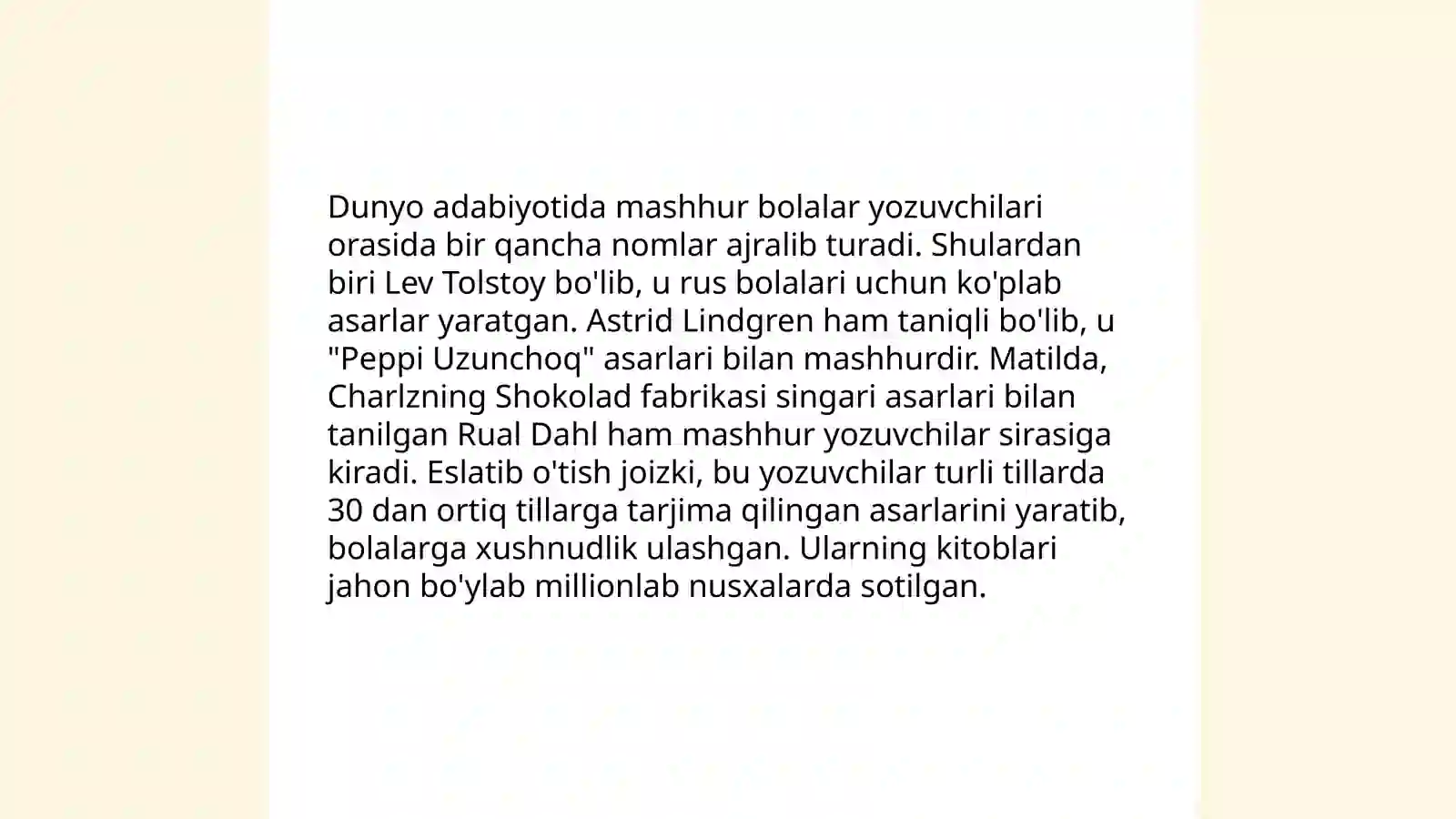 Dunyo adabiyotida mashhur bolalar yozuvchilari orasida bir qancha nomlar ajralib turadi. Shulardan biri Lev Tolstoy bo'lib, u rus bolalari uchun ko'plab asarlar yaratgan. Astrid Lindgren ham taniqli bo'lib, u "Peppi Uzunchoq" asarlari bilan mashhurdir. Matilda, Charlzning Shokolad fabrikasi singari asarlari bilan tanilgan Rual Dahl ham mashhur yozuvchilar sirasiga kiradi. Eslatib o'tish joizki, bu yozuvchilar turli tillarda 30 dan ortiq tillarga tarjima qilingan asarlarini yaratib, bolalarga xushnudlik ulashgan. Ularning kitoblari jahon bo'ylab millionlab nusxalarda sotilgan.